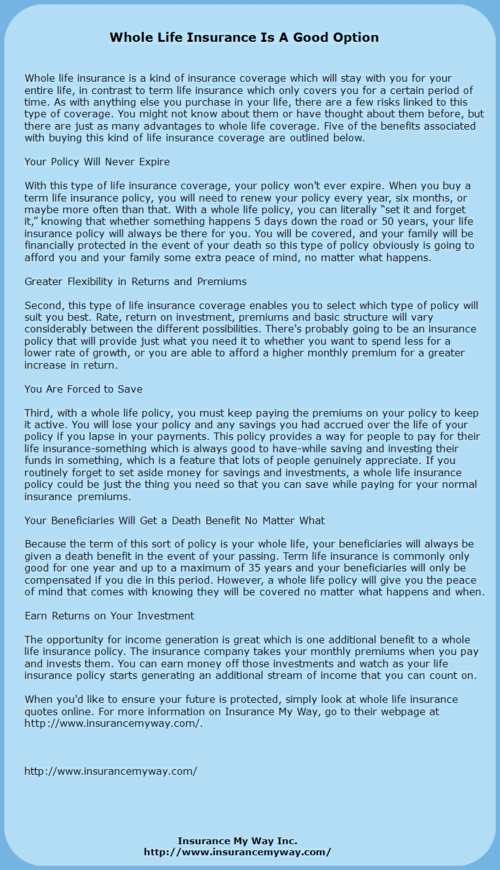 Whole Life Insurance Is A Good Option

Whole life insurance is a kind of insurance coverage which will stay with you for your entire life, in contrast to term life insurance which only covers you for a certain period of time. As with anything else you purchase in your life, there are a few risks linked to this type of coverage. You might not know about them or have thought about them before, but there are just as many advantages to whole life coverage. Five of the benefits associated with buying this kind of life insurance coverage are outlined below.

Your Policy Will Never Expire

With this type of life insurance coverage, your policy won't ever expire. When you buy a term life insurance policy, you will need to renew your policy every year, six months, or maybe more often than that. With a whole life policy, you can literally "set it and forget it," knowing that whether something happens 5 days down the road or 50 years, your life insurance policy will always be there for you. You will be covered, and your family will be financially protected in the event of your death so this type of policy obviously is going to afford you and your family some extra peace of mind, no matter what happens.

Greater Flexibility in Returns and Premiums

Second, this type of life insurance coverage enables you to select which type of policy will suit you best. Rate, return on investment, premiums and basic structure will vary considerably between the different possibilities. There's probably going to be an insurance policy that will provide just what you need it to whether you want to spend less for a lower rate of growth, or you are able to afford a higher monthly premium for a greater increase in return.

You Are Forced to Save

Third, with a whole life policy, you must keep paying the premiums on your policy to keep it active. You will lose your policy and any savings you had accrued over the life of your policy if you lapse in your payments. This policy provides a way for people to pay for their life insurance-something which is always good to have-while saving and investing their funds in something, which is a feature that lots of people genuinely appreciate. If you routinely forget to set aside money for savings and investments, a whole life insurance policy could be just the thing you need so that you can save while paying for your normal insurance premiums.

Your Beneficiaries Will Get a Death Benefit No Matter What

Because the term of this sort of policy is your whole life, your beneficiaries will always be given a death benefit in the event of your passing. Term life insurance is commonly only good for one year and up to a maximum of 35 years and your beneficiaries will only be compensated if you die in this period. However, a whole life policy will give you the peace of mind that comes with knowing they will be covered no matter what happens and when.

Earn Returns on Your Investment

The opportunity for income generation is great which is one additional benefit to a whole life insurance policy. The insurance company takes your monthly premiums when you pay and invests them. You can earn money off those investments and watch as your life insurance policy starts generating an additional stream of income that you can count on.

When you'd like to ensure your future is protected, simply look at whole life insurance quotes online. For more information on Insurance My Way, go to their webpage at http://www.insurancemyway.com/.

http://www.insurancemyway.com/

Insurance My Way Inc.
http://www.insurancemyway.com/